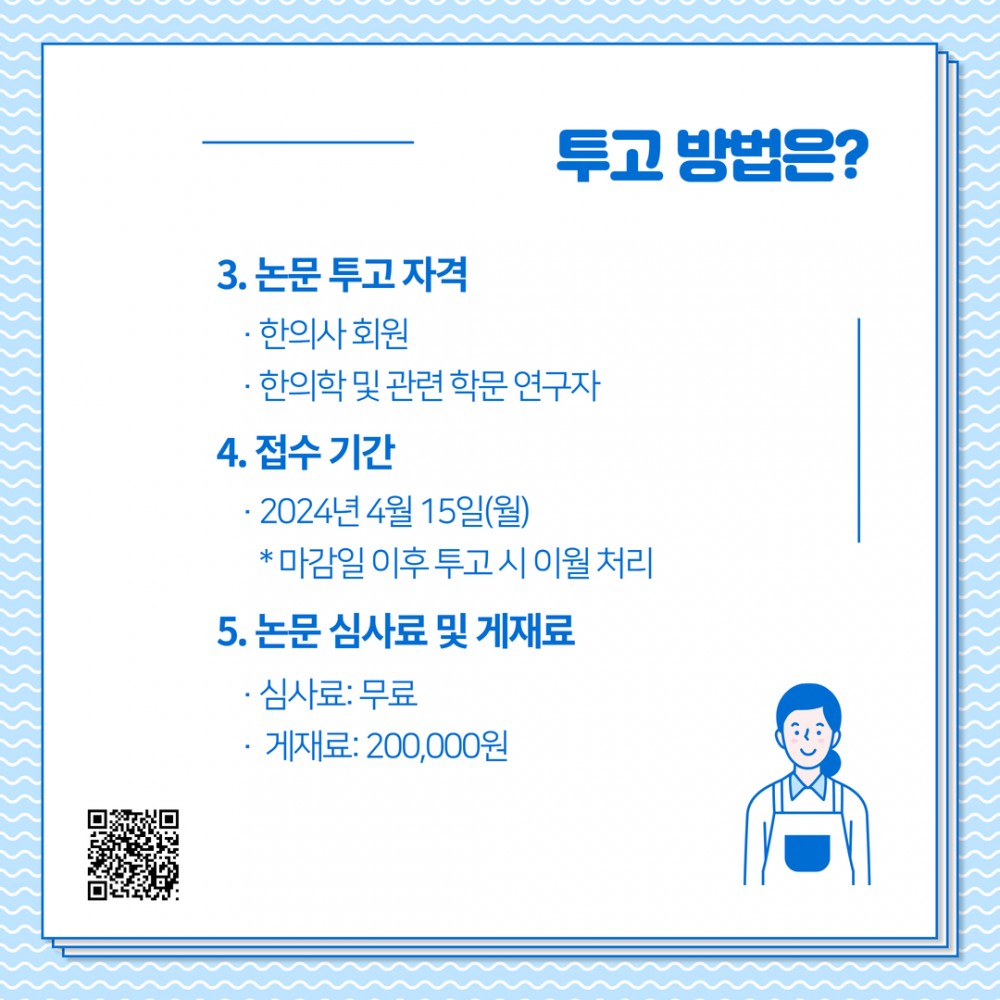 투고 방법은?

3. 논문 투고 자격

· 한의사 회원

· 한의학 및 관련 학문 연구자

4. 접수 기간

· 2024년 4월 15일(월)

* 마감일 이후 투고 시 이월 처리

5. 논문 심사료 및 게재료

· 심사료: 무료

· 게재료: 200,000원